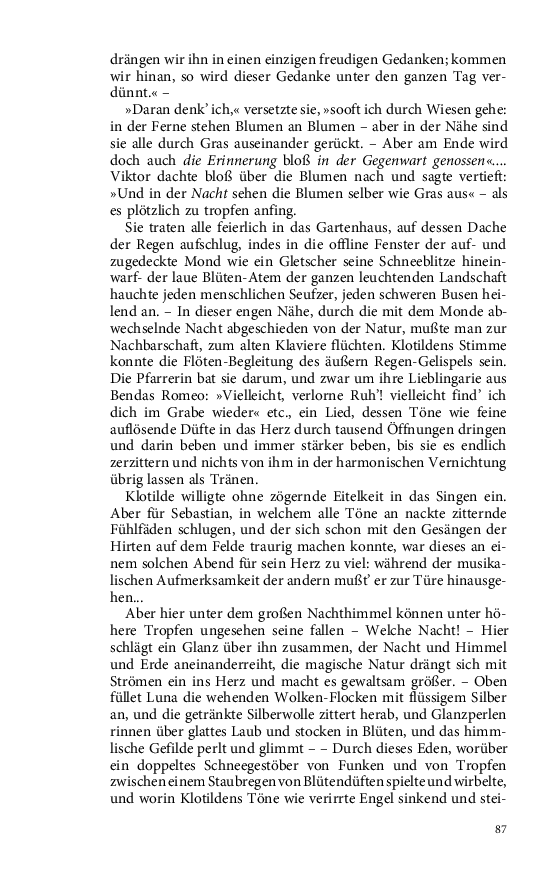 drängen wir ihn in einen einzigen freudigen Gedanken; kommen wir hinan, so wird dieser Gedanke unter den ganzen Tag verdünnt.« –

»Daran denk' ich,« versetzte sie, »sooft ich durch Wiesen gehe: in der Ferne stehen Blumen an Blumen – aber in der Nähe sind sie alle durch Gras auseinander gerückt. – Aber am Ende wird doch auch die Erinnerung bloß in der Gegenwart genossen«.... Viktor dachte bloß über die Blumen nach und sagte vertieft: »Und in der Nacht sehen die Blumen selber wie Gras aus« – als es plötzlich zu tropfen anfing.

Sie traten alle feierlich in das Gartenhaus, auf dessen Dache der Regen aufschlug, indes in die offline Fenster der auf- und zugedeckte Mond wie ein Gletscher seine Schneeblitze hineinwarf- der laue Blüten-Atem der ganzen leuchtenden Landschaft hauchte jeden menschlichen Seufzer, jeden schweren Busen heilend an. – In dieser engen Nähe, durch die mit dem Monde abwechselnde Nacht abgeschieden von der Natur, mußte man zur Nachbarschaft, zum alten Klaviere flüchten. Klotildens Stimme konnte die Flöten-Begleitung des äußern Regen-Gelispels sein. Die Pfarrerin bat sie darum, und zwar um ihre Lieblingarie aus Bendas Romeo: »Vielleicht, verlorne Ruh'! vielleicht find' ich dich im Grabe wieder« etc., ein Lied, dessen Töne wie feine auflösende Düfte in das Herz durch tausend Öffnungen dringen und darin beben und immer stärker beben, bis sie es endlich zerzittern und nichts von ihm in der harmonischen Vernichtung übrig lassen als Tränen.

Klotilde willigte ohne zögernde Eitelkeit in das Singen ein. Aber für Sebastian, in welchem alle Töne an nackte zitternde Fühlfäden schlugen, und der sich schon mit den Gesängen der Hirten auf dem Felde traurig machen konnte, war dieses an einem solchen Abend für sein Herz zu viel: während der musikalischen Aufmerksamkeit der andern mußt' er zur Türe hinausgehen...

Aber hier unter dem großen Nachthimmel können unter höhere Tropfen ungesehen seine fallen – Welche Nacht! – Hier schlägt ein Glanz über ihn zusammen, der Nacht und Himmel und Erde aneinanderreiht, die magische Natur drängt sich mit Strömen ein ins Herz und macht es gewaltsam größer. – Oben füllet Luna die wehenden Wolken-Flocken mit flüssigem Silber an, und die getränkte Silberwolle zittert herab, und Glanzperlen rinnen über glattes Laub und stocken in Blüten, und das himmlische Gefilde perlt und glimmt – – Durch dieses Eden, worüber ein doppeltes Schneegestöber von Funken und von Tropfen zwischen einem Staubregen von Blütendüften spielte und wirbelte, und worin Klotildens Töne wie verirrte Engel sinkend und stei-

87